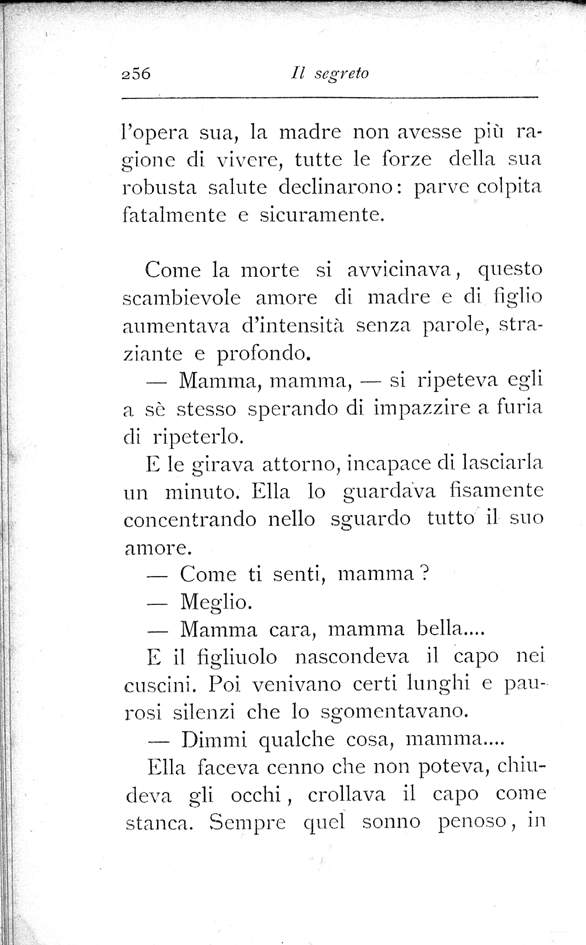 256 Il segreto

l'opera sua, la madre non avesse più ragione di vivere, tutte le forze della sua robusta salute declinarono: parve colpita fatalmente e sicuramente.

Come la morte si avvicinava, questo scambievole amore di madre e di figlio aumentava d'intensità senza parole, straziante e profondo.

— Mamma, mamma, — si ripeteva egli a sè stesso sperando di impazzire a furia di ripeterlo.

E le girava attorno, incapace di lasciarla un minuto. Ella lo guardava fisamente concentrando nello sguardo tutto il suo amore.

— Come ti senti, mamma?

— Meglio.

— Mamma cara, mamma bella....

E il figliuolo nascondeva il capo nei cuscini. Poi venivano certi lunghi e paurosi silenzi che lo sgomentavano.

— Dimmi qualche cosa, mamma....

Ella faceva cenno che non poteva, chiudeva gli occhi, crollava il capo come stanca. Sempre quel sonno penoso, in